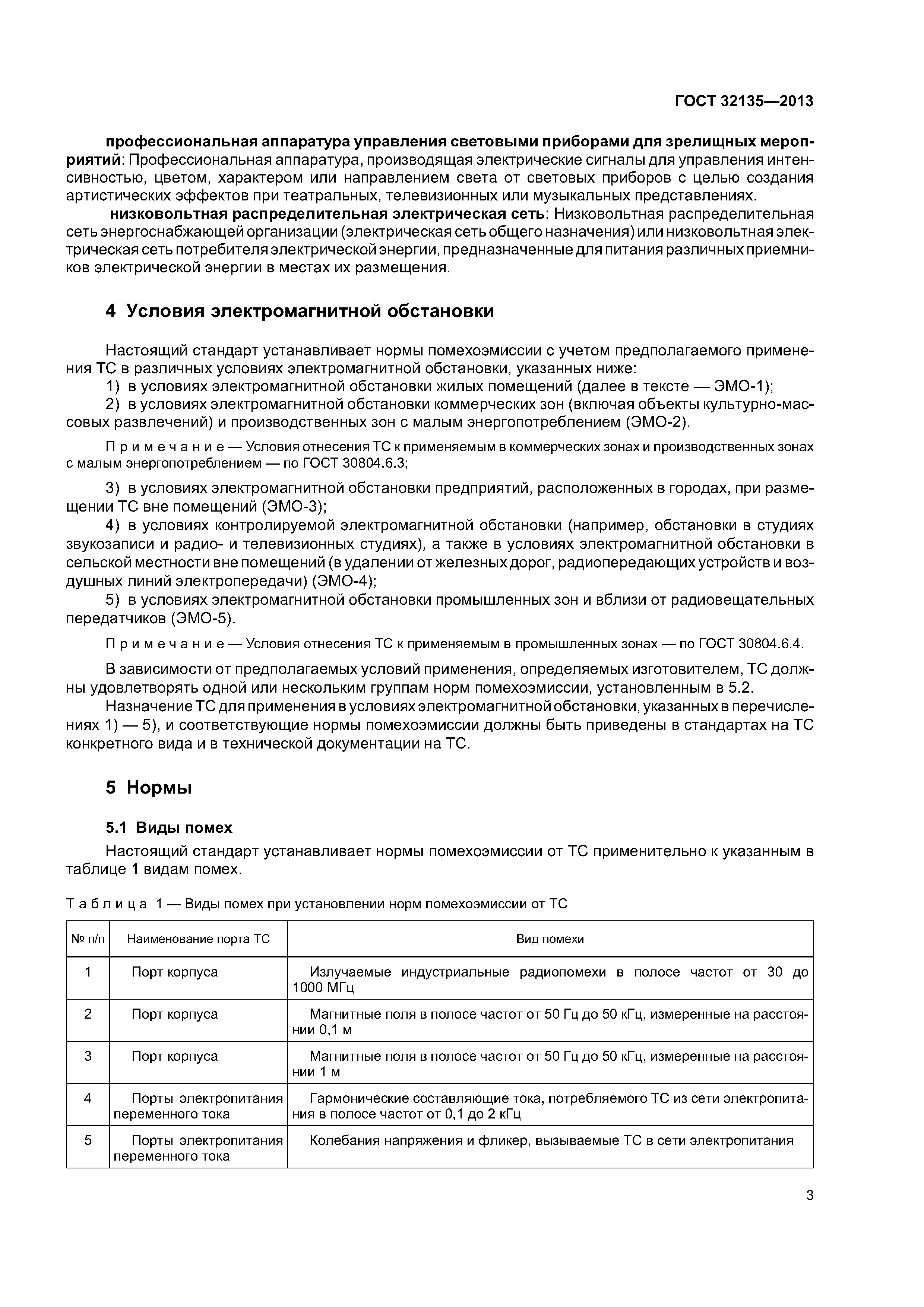 ГОСТ 32135—2013

профессиональная аппаратура управления световыми приборами для зрелищных мероприятий: Профессиональная аппаратура, производящая электрические сигналы для управления интенсивностью, цветом, характером или направлением света от световых приборов с целью создания артистических эффектов при театральных, телевизионных или музыкальных представлениях.

низковольтная распределительная электрическая сеть: Низковольтная распределительная сеть энергоснабжающей организации (электрическая сеть общего назначения) или низковольтная электрическая сеть потребителя электрической энергии, предназначенные для питания различных приемников электрической энергии в местах их размещения.

4 Условия электромагнитной обстановки

Настоящий стандарт устанавливает нормы помехоэмиссии с учетом предполагаемого применения ТС в различных условиях электромагнитной обстановки, указанных ниже:

1) в условиях электромагнитной обстановки жилых помещений (далее в тексте — ЭМО-1);

2) в условиях электромагнитной обстановки коммерческих зон (включая объекты культурно-массовых развлечений) и производственных зон с малым энергопотреблением (ЭМО-2).

Примечание — Условия отнесения ТС к применяемым в коммерческих зонах и производственных зонах с малым энергопотреблением — по ГОСТ 30804.6.3;

3) в условиях электромагнитной обстановки предприятий, расположенных в городах, при размещении ТС вне помещений (ЭМО-3);

4) в условиях контролируемой электромагнитной обстановки (например, обстановки в студиях звукозаписи и радио- и телевизионных студиях), а также в условиях электромагнитной обстановки в сельской местности вне помещений (в удалении от железных дорог, радиопередающих устройств и воздушных линий электропередачи) (ЭМО-4);

5) в условиях электромагнитной обстановки промышленных зон и вблизи от радиовещательных передатчиков (ЭМО-5).

Примечание — Условия отнесения ТС к применяемым в промышленных зонах — по ГОСТ 30804.6.4.

В зависимости от предполагаемых условий применения, определяемых изготовителем, ТС должны удовлетворять одной или нескольким группам норм помехоэмиссии, установленным в 5.2.

Назначение ТС для применения в условиях электромагнитной обстановки, указанных в перечислениях 1) — 5), и соответствующие нормы помехоэмиссии должны быть приведены в стандартах на ТС конкретного вида и в технической документации на ТС.

5 Нормы

5.1 Виды помех

Настоящий стандарт устанавливает нормы помехоэмиссии от ТС применительно к указанным в таблице 1 видам помех.

Таблица 1 — Виды помех при установлении норм помехоэмиссии от ТС

| № п/п | Наименование порта ТС | Вид помехи |
|---|---|---|
| 1 | Порт корпуса | Излучаемые индустриальные радиопомехи в полосе частот от 30 до 1000 МГц |
| 2 | Порт корпуса | Магнитные поля в полосе частот от 50 Гц до 50 кГц, измеренные на расстоянии 0,1 м |
| 3 | Порт корпуса | Магнитные поля в полосе частот от 50 Гц до 50 кГц, измеренные на расстоянии 1 м |
| 4 | Порты электропитания переменного тока | Гармонические составляющие тока, потребляемого ТС из сети электропитания в полосе частот от 0,1 до 2 кГц |
| 5 | Порты электропитания переменного тока | Колебания напряжения и фликер, вызываемые ТС в сети электропитания |

3